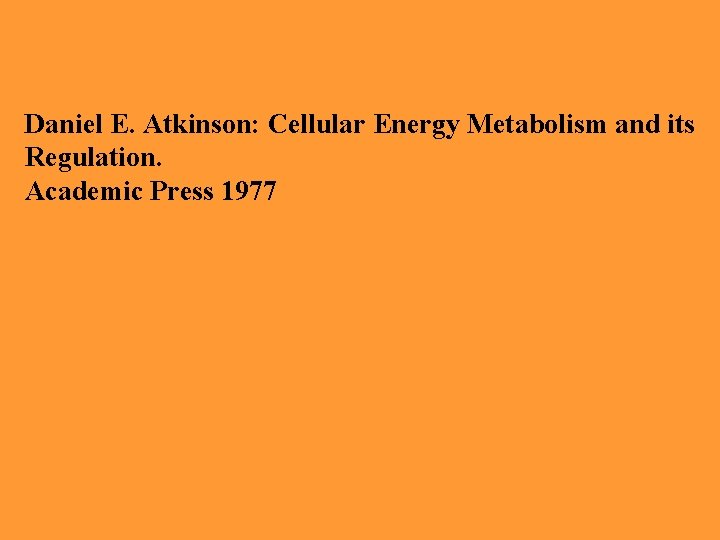 Daniel E. Atkinson: Cellular Energy Metabolism and its Regulation.
Academic Press 1977